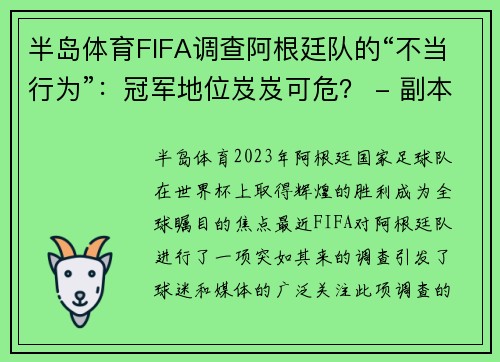 半岛体育FIFA调查阿根廷队的“不当行为”：冠军地位岌岌可危？ – 副本

半岛体育2023年阿根廷国家足球队在世界杯上取得辉煌的胜利成为全球瞩目的焦点最近FIFA对阿根廷队进行了一项突如其来的调查引发了球迷和媒体的广泛关注此项调查的